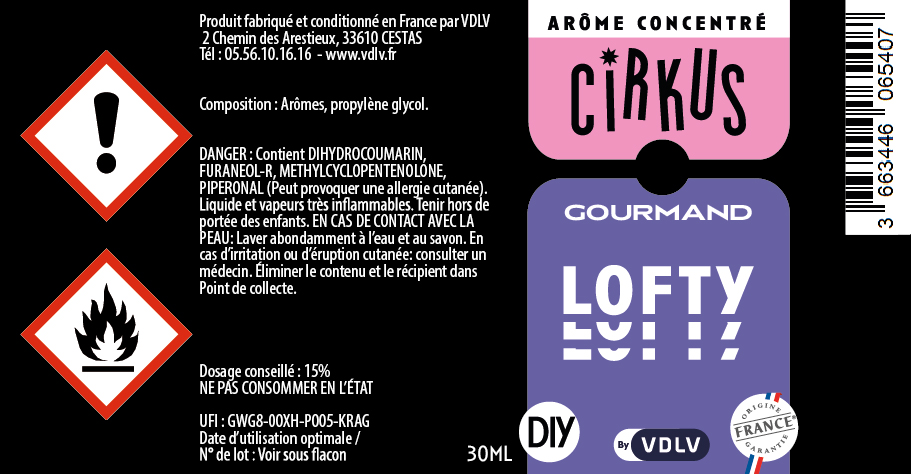 Produit fabriqué et conditionné en France par VDLV
2 Chemin des Arestieux, 33610 CESTAS
Tél : 05.56.10.16.16 - www.vdlv.fr

Composition : Arômes, propylène glycol.

DANGER : Contient DIHYDROCOUMARIN, FURANEOL-R, METHYLCYCLOPENTENOLONE, PIPERONAL (Peut provoquer une allergie cutanée). Liquide et vapeurs très inflammables. Tenir hors de portée des enfants. EN CAS DE CONTACT AVEC LA PEAU: Laver abondamment à l'eau et au savon. En cas d'irritation ou d'éruption cutanée: consulter un médecin. Éliminer le contenu et le récipient dans Point de collecte.

Dosage conseillé : 15%
NE PAS CONSOMMER EN L'ÉTAT

UFI : GWG8-00XH-P005-KRAG
Date d'utilisation optimale /
N° de lot : Voir sous flacon

30ML

ARÔME CONCENTRÉ

CIRKUS

GOURMAND

LOFTY

DIY

By VDLV

ORIGINE FRANCE GARANTIE

3 663446 065407